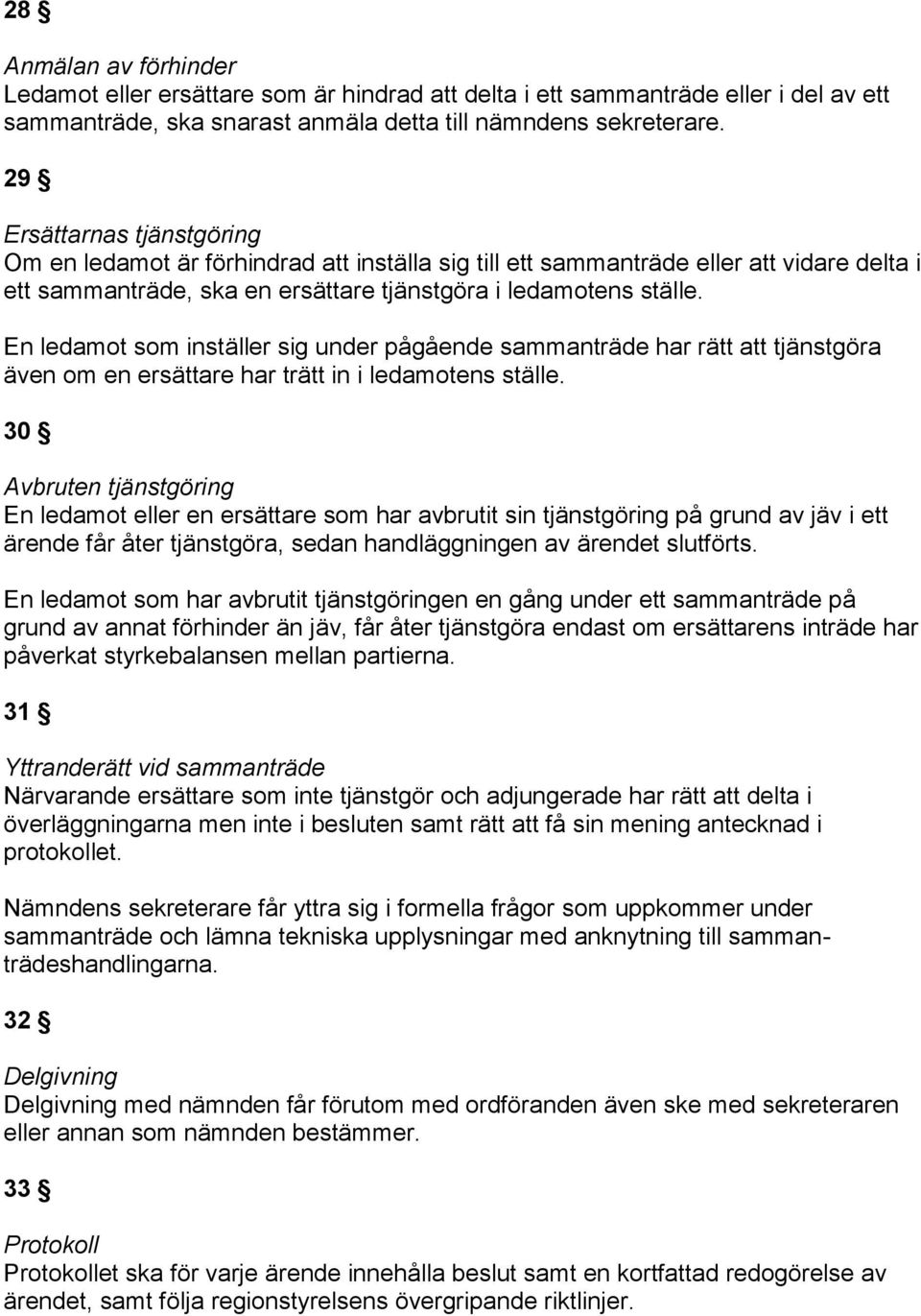 28 §

Anmälan av förhinder
Ledamot eller ersättare som är hindrad att delta i ett sammanträde eller i del av ett sammanträde, ska snarast anmäla detta till nämndens sekreterare.

29 §

Ersättarnas tjänstgöring
Om en ledamot är förhindrad att inställa sig till ett sammanträde eller att vidare delta i ett sammanträde, ska en ersättare tjänstgöra i ledamotens ställe.

En ledamot som inställer sig under pågående sammanträde har rätt att tjänstgöra även om en ersättare har trätt in i ledamotens ställe.

30 §

Avbruten tjänstgöring
En ledamot eller en ersättare som har avbrutit sin tjänstgöring på grund av jäv i ett ärende får åter tjänstgöra, sedan handläggningen av ärendet slutförts.

En ledamot som har avbrutit tjänstgöringen en gång under ett sammanträde på grund av annat förhinder än jäv, får åter tjänstgöra endast om ersättarens inträde har påverkat styrkebalansen mellan partierna.

31 §

Yttranderätt vid sammanträde
Närvarande ersättare som inte tjänstgör och adjungerade har rätt att delta i överläggningarna men inte i besluten samt rätt att få sin mening antecknad i protokollet.

Nämndens sekreterare får yttra sig i formella frågor som uppkommer under sammanträde och lämna tekniska upplysningar med anknytning till sammanträdeshandlingarna.

32 §

Delgivning
Delgivning med nämnden får förutom med ordföranden även ske med sekreteraren eller annan som nämnden bestämmer.

33 §

Protokoll
Protokollet ska för varje ärende innehålla beslut samt en kortfattad redogörelse av ärendet, samt följa regionstyrelsens övergripande riktlinjer.